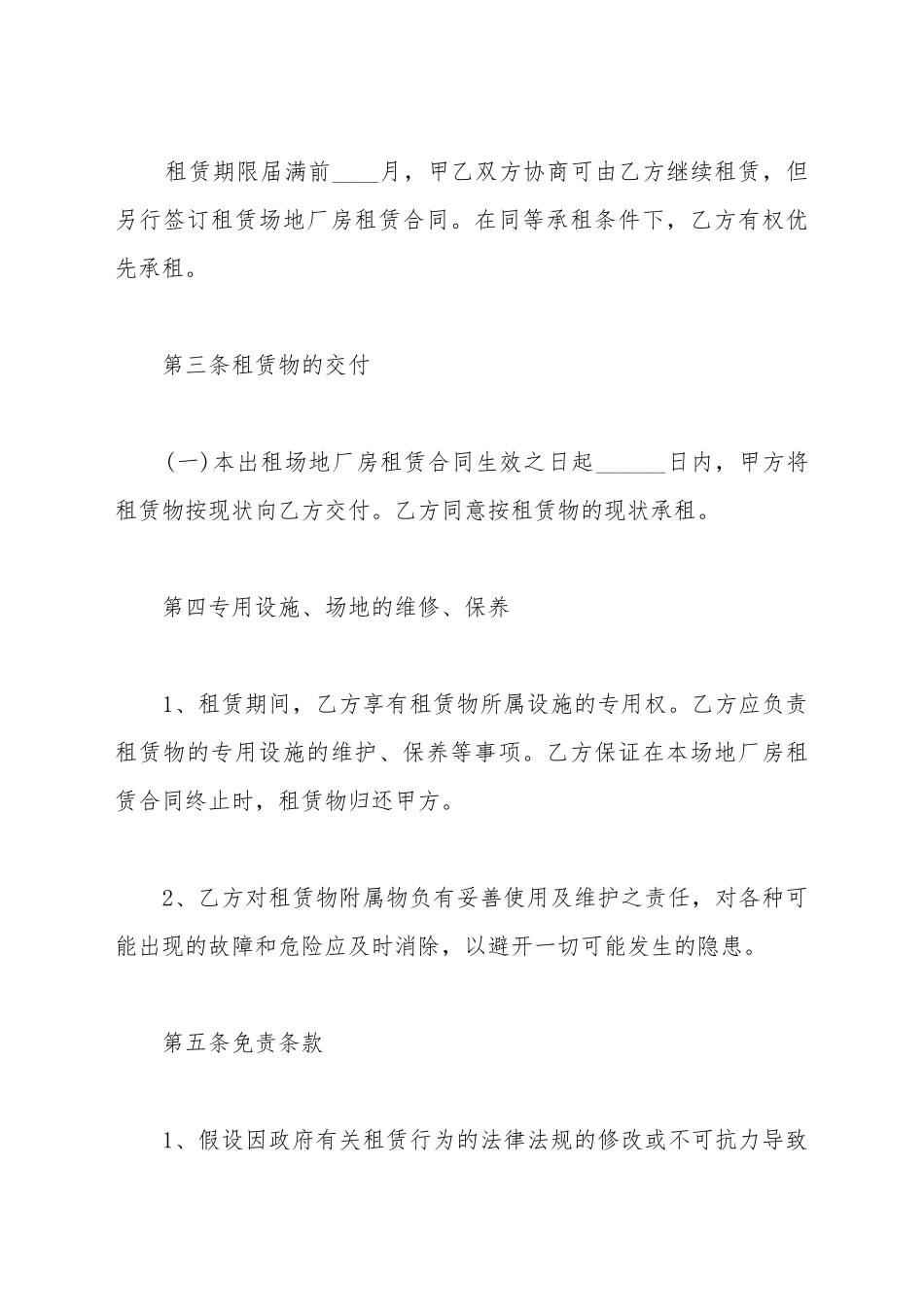 租赁期限届满前____月，甲乙双方协商可由乙方继续租赁，但另行签订租赁场地厂房租赁合同。在同等承租条件下，乙方有权优先承租。

第三条租赁物的交付

(一)本出租场地厂房租赁合同生效之日起______日内，甲方将租赁物按现状向乙方交付。乙方同意按租赁物的现状承租。

第四专用设施、场地的维修、保养

1、租赁期间，乙方享有租赁物所属设施的专用权。乙方应负责租赁物的专用设施的维护、保养等事项。乙方保证在本场地厂房租赁合同终止时，租赁物归还甲方。

2、乙方对租赁物附属物负有妥善使用及维护之责任，对各种可能出现的故障和危险应及时消除，以避开一切可能发生的隐患。

第五条免责条款

1、假设因政府有关租赁行为的法律法规的修改或不可抗力导致